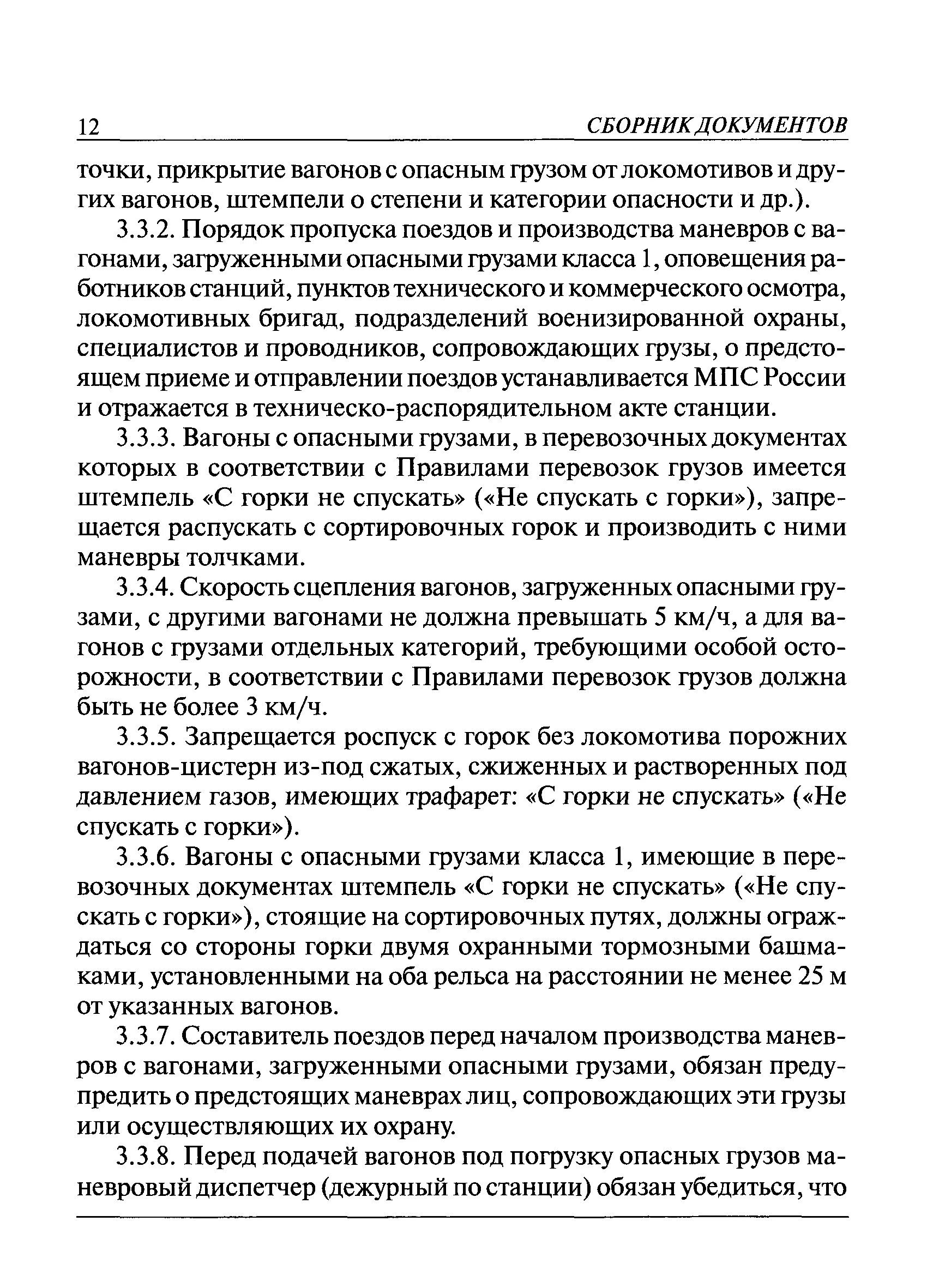 12 СБОРНИК ДОКУМЕНТОВ

точки, прикрытие вагонов с опасным грузом от локомотивов и других вагонов, штемпели о степени и категории опасности и др.).

3.3.2. Порядок пропуска поездов и производства маневров с вагонами, загруженными опасными грузами класса 1, оповещения работников станций, пунктов технического и коммерческого осмотра, локомотивных бригад, подразделений военизированной охраны, специалистов и проводников, сопровождающих грузы, о предстоящем приеме и отправлении поездов устанавливается МПС России и отражается в техническо-распорядительном акте станции.

3.3.3. Вагоны с опасными грузами, в перевозочных документах которых в соответствии с Правилами перевозок грузов имеется штемпель «С горки не спускать» («Не спускать с горки»), запрещается распускать с сортировочных горок и производить с ними маневры толчками.

3.3.4. Скорость сцепления вагонов, загруженных опасными грузами, с другими вагонами не должна превышать 5 км/ч, а для вагонов с грузами отдельных категорий, требующими особой осторожности, в соответствии с Правилами перевозок грузов должна быть не более 3 км/ч.

3.3.5. Запрещается роспуск с горок без локомотива порожних вагонов-цистерн из-под сжатых, сжиженных и растворенных под давлением газов, имеющих трафарет: «С горки не спускать» («Не спускать с горки»).

3.3.6. Вагоны с опасными грузами класса 1, имеющие в перевозочных документах штемпель «С горки не спускать» («Не спускать с горки»), стоящие на сортировочных путях, должны ограждаться со стороны горки двумя охранными тормозными башмаками, установленными на оба рельса на расстоянии не менее 25 м от указанных вагонов.

3.3.7. Составитель поездов перед началом производства маневров с вагонами, загруженными опасными грузами, обязан предупредить о предстоящих маневрах лиц, сопровождающих эти грузы или осуществляющих их охрану.

3.3.8. Перед подачей вагонов под погрузку опасных грузов маневровый диспетчер (дежурный по станции) обязан убедиться, что